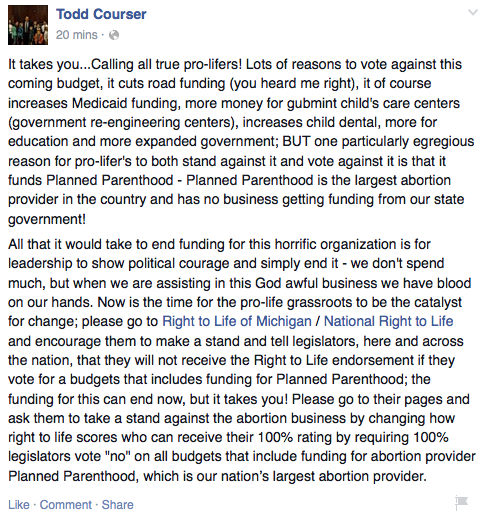 Todd Courser
20 mins ·

It takes you...Calling all true pro-lifers! Lots of reasons to vote against this coming budget, it cuts road funding (you heard me right), it of course increases Medicaid funding, more money for gubmint child's care centers (government re-engineering centers), increases child dental, more for education and more expanded government; BUT one particularly egregious reason for pro-lifer's to both stand against it and vote against it is that it funds Planned Parenthood - Planned Parenthood is the largest abortion provider in the country and has no business getting funding from our state government!

All that it would take to end funding for this horrific organization is for leadership to show political courage and simply end it - we don't spend much, but when we are assisting in this God awful business we have blood on our hands. Now is the time for the pro-life grassroots to be the catalyst for change; please go to Right to Life of Michigan / National Right to Life and encourage them to make a stand and tell legislators, here and across the nation, that they will not receive the Right to Life endorsement if they vote for a budgets that includes funding for Planned Parenthood; the funding for this can end now, but it takes you! Please go to their pages and ask them to take a stand against the abortion business by changing how right to life scores who can receive their 100% rating by requiring 100% legislators vote "no" on all budgets that include funding for abortion provider Planned Parenthood, which is our nation's largest abortion provider.

Like · Comment · Share